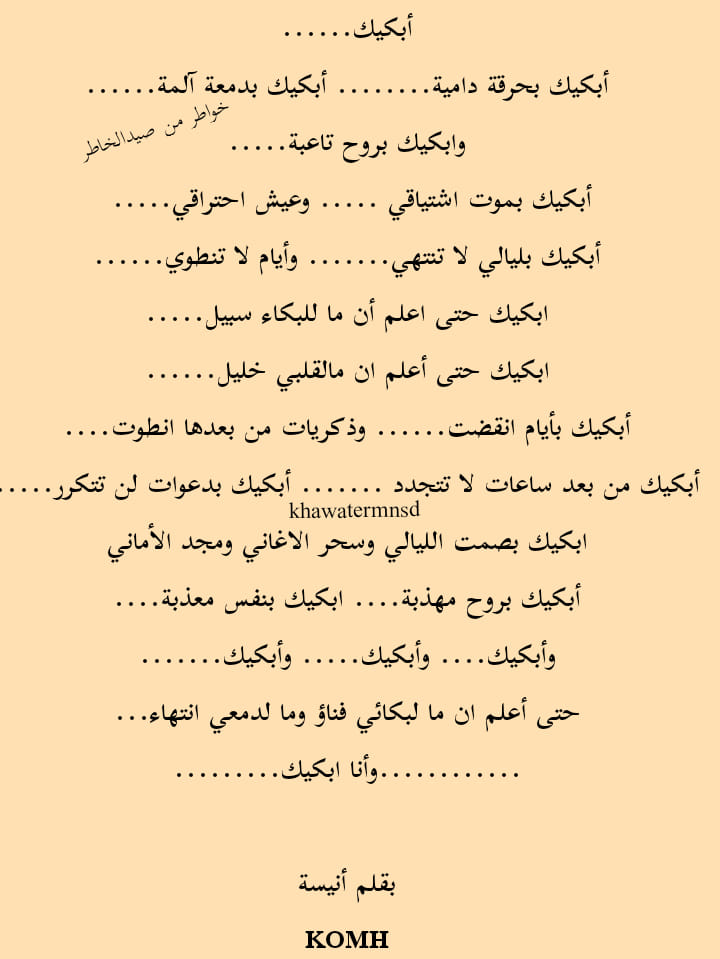 أبكيك......

أبكيك بحرقة دامية........ أبكيك بدمعة آلمة......

خواطر من صيدالخاطر

وابكيك بروح تاعبة.....

أبكيك بموت اشتياقي ..... وعيش احتراقي.....

أبكيك بليالي لا تنتهي........ وأيام لا تنطوي......

ابكيك حتى اعلم أن ما للبكاء سبيل.....

ابكيك حتى أعلم ان مالقلبي خليل......

أبكيك بأيام انقضت...... وذكريات من بعدها انطوت....

أبكيك من بعد ساعات لا تتجدد ....... أبكيك بدعوات لن تتكرر.....

khawatermnsd

ابكيك بصمت الليالي وسحر الاغاني ومجد الأماني

أبكيك بروح مهذبة.... ابكيك بنفس معذبة....

وأبكيك.... وأبكيك..... وأبكيك........

حتى أعلم ان ما لبكائي فناؤ وما لدمعي انتهاء...

............وأنا ابكيك.........

بقلم أنيسة

KOMH